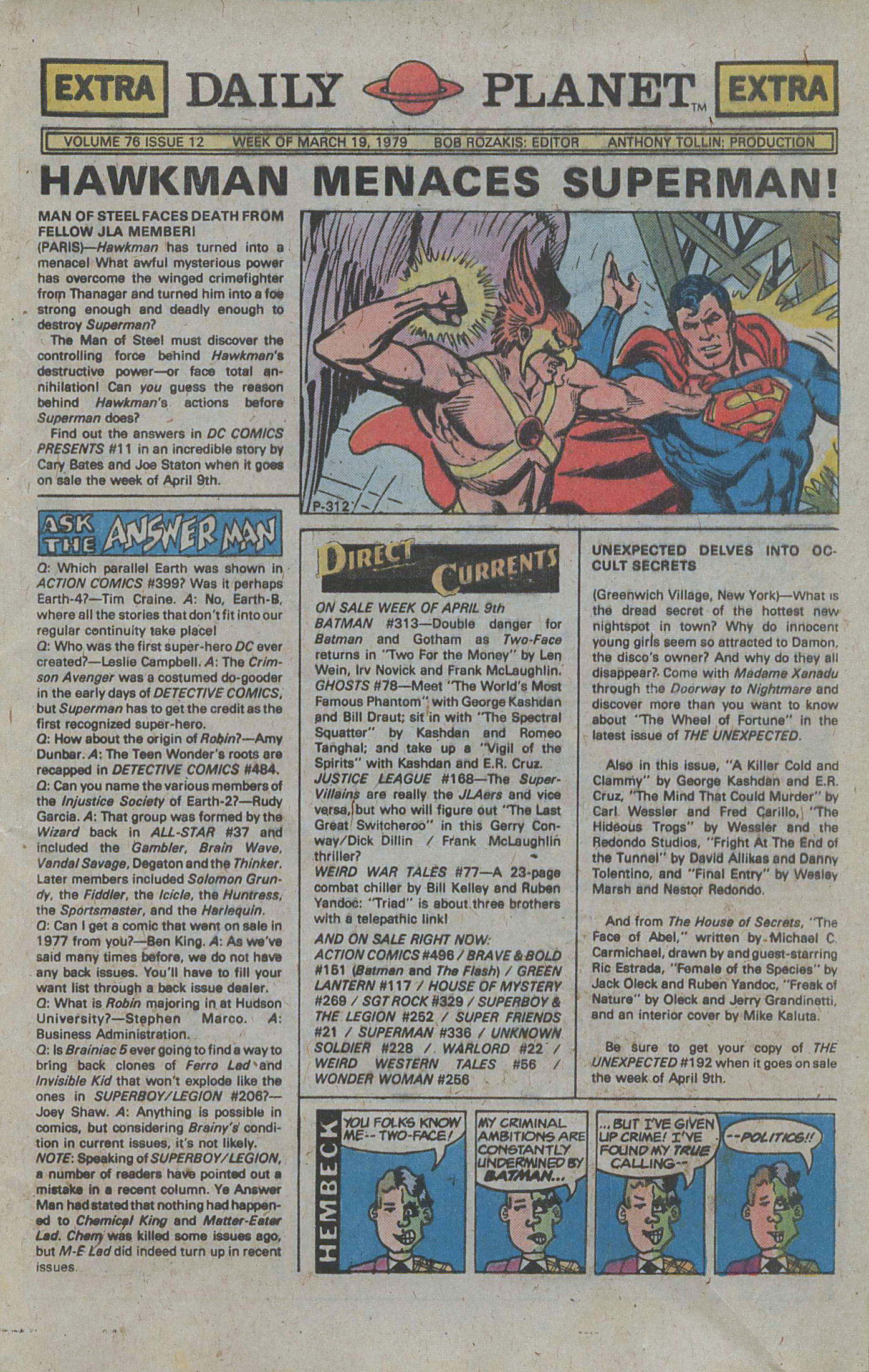 EXTRA DAILY PLANET™ EXTRA

VOLUME 76 ISSUE 12 WEEK OF MARCH 19, 1979 BOB ROZAKIS: EDITOR ANTHONY TOLLIN: PRODUCTION

HAWKMAN MENACES SUPERMAN!

MAN OF STEEL FACES DEATH FROM FELLOW JLA MEMBER!

(PARIS)—Hawkman has turned into a menace! What awful mysterious power has overcome the winged crimefighter from Thanagar and turned him into a foe strong enough and deadly enough to destroy Superman?

The Man of Steel must discover the controlling force behind Hawkman's destructive power—or face total annihilation! Can you guess the reason behind Hawkman's actions before Superman does?

Find out the answers in DC COMICS PRESENTS #11 in an incredible story by Cary Bates and Joe Staton when it goes on sale the week of April 9th.

P-312

ASK THE ANSWER MAN

Q: Which parallel Earth was shown in ACTION COMICS #399? Was it perhaps Earth-4?—Tim Craine. A: No, Earth-B, where all the stories that don't fit into our regular continuity take place!

Q: Who was the first super-hero DC ever created?—Leslie Campbell. A: The Crimson Avenger was a costumed do-gooder in the early days of DETECTIVE COMICS, but Superman has to get the credit as the first recognized super-hero.

Q: How about the origin of Robin?—Amy Dunbar. A: The Teen Wonder's roots are recapped in DETECTIVE COMICS #484.

Q: Can you name the various members of the Injustice Society of Earth-2?—Rudy Garcia. A: That group was formed by the Wizard back in ALL-STAR #37 and included the Gambler, Brain Wave, Vandal Savage, Degaton and the Thinker. Later members included Solomon Grundy, the Fiddler, the Icicle, the Huntress, the Sportsmaster, and the Harlequin.

Q: Can I get a comic that went on sale in 1977 from you?—Ben King. A: As we've said many times before, we do not have any back issues. You'll have to fill your want list through a back issue dealer.

Q: What is Robin majoring in at Hudson University?—Stephen Marco. A: Business Administration.

Q: Is Brainiac 5 ever going to find a way to bring back clones of Ferro Lad and Invisible Kid that won't explode like the ones in SUPERBOY/LEGION #206?—Joey Shaw. A: Anything is possible in comics, but considering Brainy's condition in current issues, it's not likely.

NOTE: Speaking of SUPERBOY/LEGION, a number of readers have pointed out a mistake in a recent column. Ye Answer Man had stated that nothing had happened to Chemical King and Matter-Eater Lad. Chem was killed some issues ago, but M-E Lad did indeed turn up in recent issues.

DIRECT CURRENTS

ON SALE WEEK OF APRIL 9th

BATMAN #313—Double danger for Batman and Gotham as Two-Face returns in "Two For the Money" by Len Wein, Irv Novick and Frank McLaughlin.

GHOSTS #78—Meet "The World's Most Famous Phantom" with George Kashdan and Bill Draut; sit in with "The Spectral Squatter" by Kashdan and Romeo Tanghal; and take up a "Vigil of the Spirits" with Kashdan and E.R. Cruz.

JUSTICE LEAGUE #168—The Super-Villains are really the JLAers and vice versa, but who will figure out "The Last Great Switcheroo" in this Gerry Conway/Dick Dillin / Frank McLaughlin thriller?

WEIRD WAR TALES #77—A 23-page combat chiller by Bill Kelley and Ruben Yandoc: "Triad" is about three brothers with a telepathic link!

AND ON SALE RIGHT NOW:

ACTION COMICS #496 / BRAVE & BOLD #151 (Batman and The Flash) / GREEN LANTERN #117 / HOUSE OF MYSTERY #269 / SGT ROCK #329 / SUPERBOY & THE LEGION #252 / SUPER FRIENDS #21 / SUPERMAN #336 / UNKNOWN SOLDIER #228 / WARLORD #22 / WEIRD WESTERN TALES #56 / WONDER WOMAN #256

UNEXPECTED DELVES INTO OCCULT SECRETS

(Greenwich Village, New York)—What is the dread secret of the hottest new nightspot in town? Why do innocent young girls seem so attracted to Damon, the disco's owner? And why do they all disappear? Come with Madame Xanadu through the Doorway to Nightmare and discover more than you want to know about "The Wheel of Fortune" in the latest issue of THE UNEXPECTED.

Also in this issue, "A Killer Cold and Clammy" by George Kashdan and E.R. Cruz, "The Mind That Could Murder" by Carl Wessler and Fred Carillo, "The Hideous Trogs" by Wessler and the Redondo Studios, "Fright At The End of the Tunnel" by David Allikas and Danny Tolentino, and "Final Entry" by Wesley Marsh and Nestor Redondo.

And from The House of Secrets, "The Face of Abel," written by Michael C. Carmichael, drawn by and guest-starring Ric Estrada, "Female of the Species" by Jack Oleck and Ruben Yandoc, "Freak of Nature" by Oleck and Jerry Grandinetti, and an interior cover by Mike Kaluta.

Be sure to get your copy of THE UNEXPECTED #192 when it goes on sale the week of April 9th.

HEMBECK

YOU FOLKS KNOW ME-- TWO-FACE!

MY CRIMINAL AMBITIONS ARE CONSTANTLY UNDERMINED BY BATMAN...

...BUT I'VE GIVEN UP CRIME! I'VE FOUND MY TRUE CALLING--

--POLITICS!!